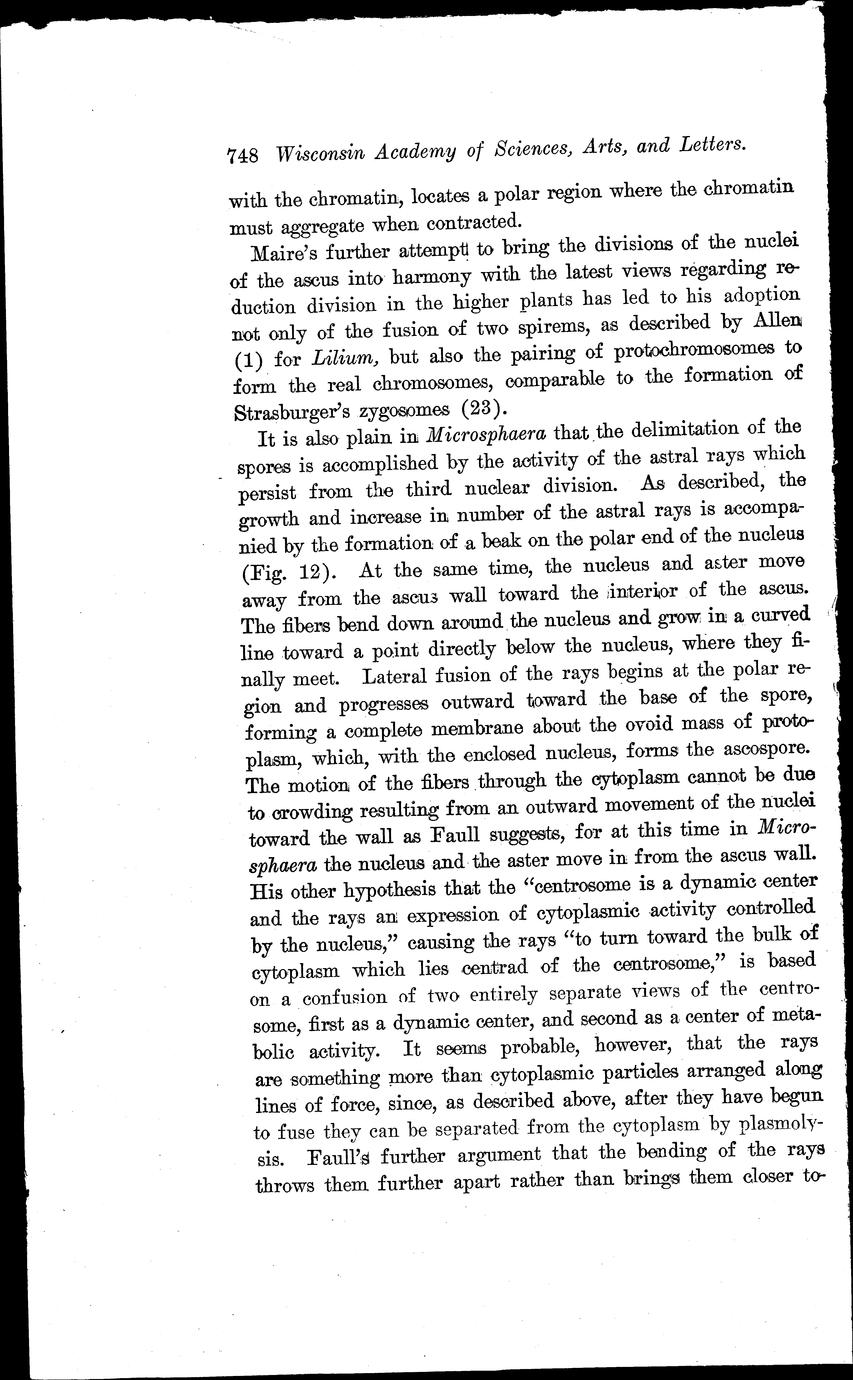 748 Wisconsin Academy of Sciences, Arts, and Letters.

with the chromatin, locates a polar region where the chromatin must aggregate when contracted.

Maire's further attempt to bring the divisions of the nuclei of the ascus into harmony with the latest views regarding reduction division in the higher plants has led to his adoption not only of the fusion of two spirems, as described by Allen (1) for Lilium, but also the pairing of protochromosomes to form the real chromosomes, comparable to the formation of Strasburger's zygosomes (23).

It is also plain in Microsphaera that the delimitation of the spores is accomplished by the activity of the astral rays which persist from the third nuclear division. As described, the growth and increase in number of the astral rays is accompanied by the formation of a beak on the polar end of the nucleus (Fig. 12). At the same time, the nucleus and aster move away from the ascus wall toward the interior of the ascus. The fibers bend down around the nucleus and grow in a curved line toward a point directly below the nucleus, where they finally meet. Lateral fusion of the rays begins at the polar region and progresses outward toward the base of the spore, forming a complete membrane about the ovoid mass of protoplasm, which, with the enclosed nucleus, forms the ascospore. The motion of the fibers through the cytoplasm cannot be due to crowding resulting from an outward movement of the nuclei toward the wall as Faull suggests, for at this time in Microsphaera the nucleus and the aster move in from the ascus wall. His other hypothesis that the "centrosome is a dynamic center and the rays an expression of cytoplasmic activity controlled by the nucleus," causing the rays "to turn toward the bulk of cytoplasm which lies centrad of the centrosome," is based on a confusion of two entirely separate views of the centrosome, first as a dynamic center, and second as a center of metabolic activity. It seems probable, however, that the rays are something more than cytoplasmic particles arranged along lines of force, since, as described above, after they have begun to fuse they can be separated from the cytoplasm by plasmolysis. Faull's further argument that the bending of the rays throws them further apart rather than brings them closer to-